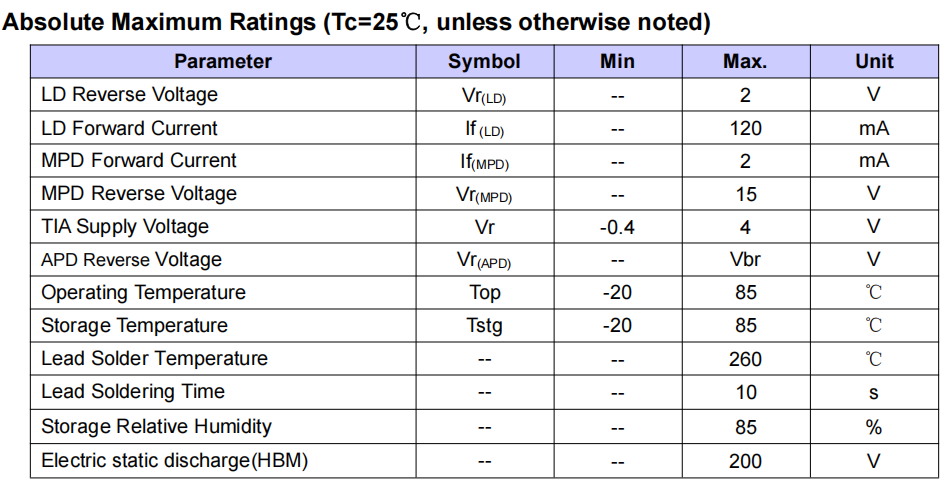 Absolute Maximum Ratings (Tc=25℃, unless otherwise noted)

| Parameter | Symbol | Min | Max. | Unit |
|---|---|---|---|---|
| LD Reverse Voltage | $Vr_{(LD)}$ | -- | 2 | V |
| LD Forward Current | $If_{(LD)}$ | -- | 120 | mA |
| MPD Forward Current | $If_{(MPD)}$ | -- | 2 | mA |
| MPD Reverse Voltage | $Vr_{(MPD)}$ | -- | 15 | V |
| TIA Supply Voltage | Vr | -0.4 | 4 | V |
| APD Reverse Voltage | $Vr_{(APD)}$ | -- | Vbr | V |
| Operating Temperature | Top | -20 | 85 | ℃ |
| Storage Temperature | Tstg | -20 | 85 | ℃ |
| Lead Solder Temperature | -- | -- | 260 | ℃ |
| Lead Soldering Time | -- | -- | 10 | s |
| Storage Relative Humidity | -- | -- | 85 | % |
| Electric static discharge(HBM) | -- | -- | 200 | V |